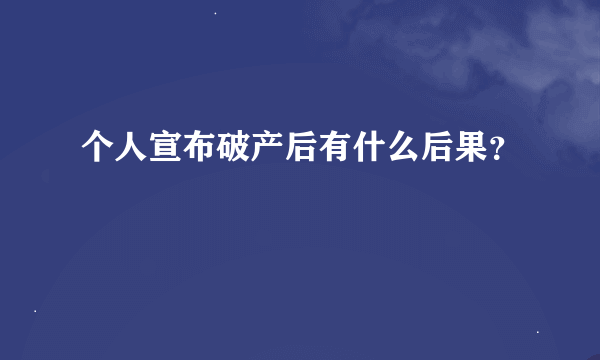 个人宣布破产后有什么后果?